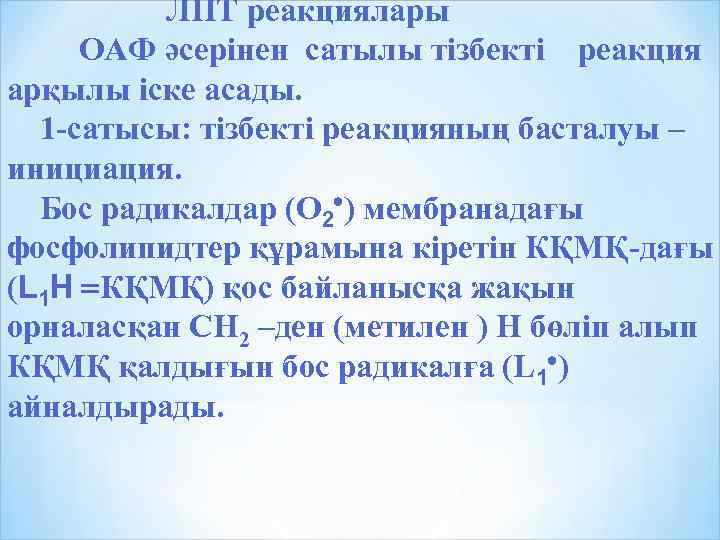 ЛПТ реакциялары

ОАФ әсерінен сатылы тізбекті реакция арқылы іске асады.

1-сатысы: тізбекті реакцияның басталуы – инициация.

Бос радикалдар ($O_2^{\bullet}$) мембранадағы фосфолипидтер құрамына кіретін КҚМҚ-дағы ($L_1H$ =КҚМҚ) қос байланысқа жақын орналасқан $CH_2$ –ден (метилен ) Н бөліп алып КҚМҚ қалдығын бос радикалға ($L_1^{\bullet}$) айналдырады.